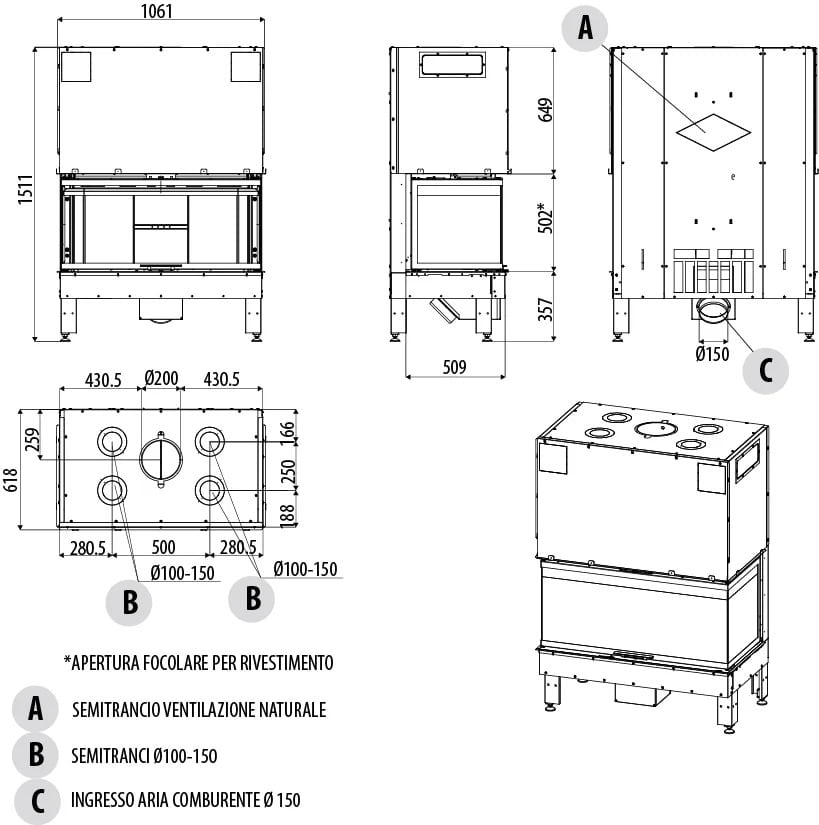 1061

1511

649

502*

357

509

A

Ø150

C

430.5 Ø200 430.5

259

618

166

250

188

280.5 500 280.5

Ø100-150

Ø100-150

B

B

*APERTURA FOCOLARE PER RIVESTIMENTO

A SEMITRANCIO VENTILAZIONE NATURALE

B SEMITRANCI Ø100-150

C INGRESSO ARIA COMBURENTE Ø 150